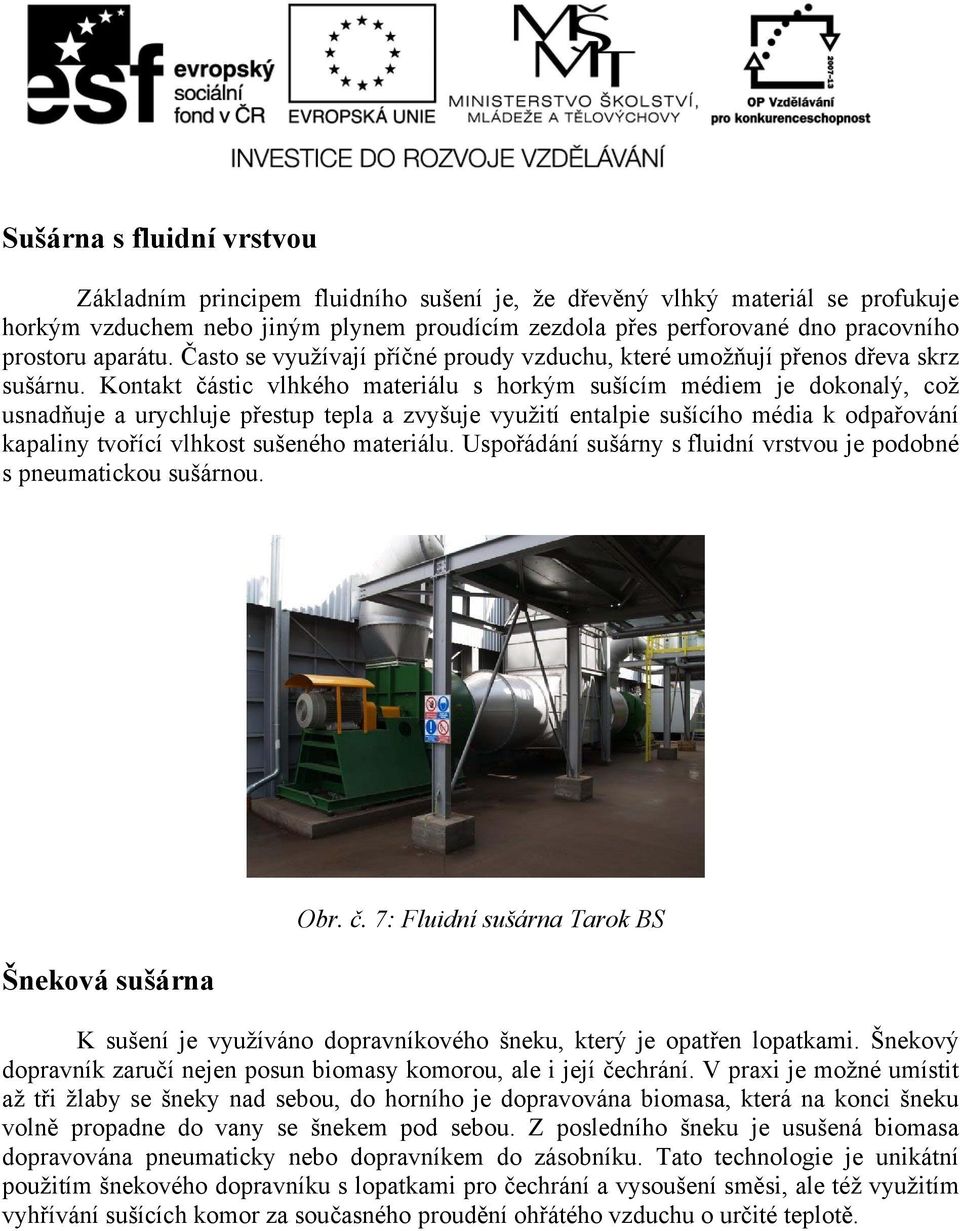 esf evropský sociální fond v ČR

EVROPSKÁ UNIE

MŠMT MINISTERSTVO ŠKOLSTVÍ, MLÁDEŽE A TĚLOVÝCHOVY

2007-13 OP Vzdělávání pro konkurenceschopnost

INVESTICE DO ROZVOJE VZDĚLÁVÁNÍ

Sušárna s fluidní vrstvou

Základním principem fluidního sušení je, že dřevěný vlhký materiál se profukuje horkým vzduchem nebo jiným plynem proudícím zezdola přes perforované dno pracovního prostoru aparátu. Často se využívají příčné proudy vzduchu, které umožňují přenos dřeva skrz sušárnu. Kontakt částic vlhkého materiálu s horkým sušícím médiem je dokonalý, což usnadňuje a urychluje přestup tepla a zvyšuje využití entalpie sušícího média k odpařování kapaliny tvořící vlhkost sušeného materiálu. Uspořádání sušárny s fluidní vrstvou je podobné s pneumatickou sušárnou.

Obr. č. 7: Fluidní sušárna Tarok BS

Šneková sušárna

K sušení je využíváno dopravníkového šneku, který je opatřen lopatkami. Šnekový dopravník zaručí nejen posun biomasy komorou, ale i její čechrání. V praxi je možné umístit až tři žlaby se šneky nad sebou, do horního je dopravována biomasa, která na konci šneku volně propadne do vany se šnekem pod sebou. Z posledního šneku je usušená biomasa dopravována pneumaticky nebo dopravníkem do zásobníku. Tato technologie je unikátní použitím šnekového dopravníku s lopatkami pro čechrání a vysoušení směsi, ale též využitím vyhřívání sušících komor za současného proudění ohřátého vzduchu o určité teplotě.